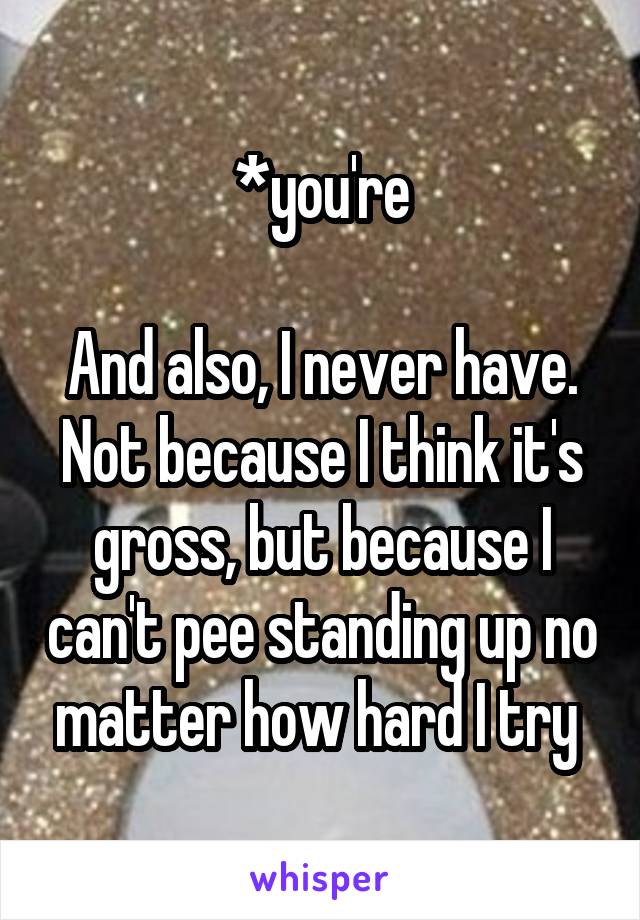 *you're

And also, I never have. Not because I think it's gross, but because I can't pee standing up no matter how hard I try

whisper